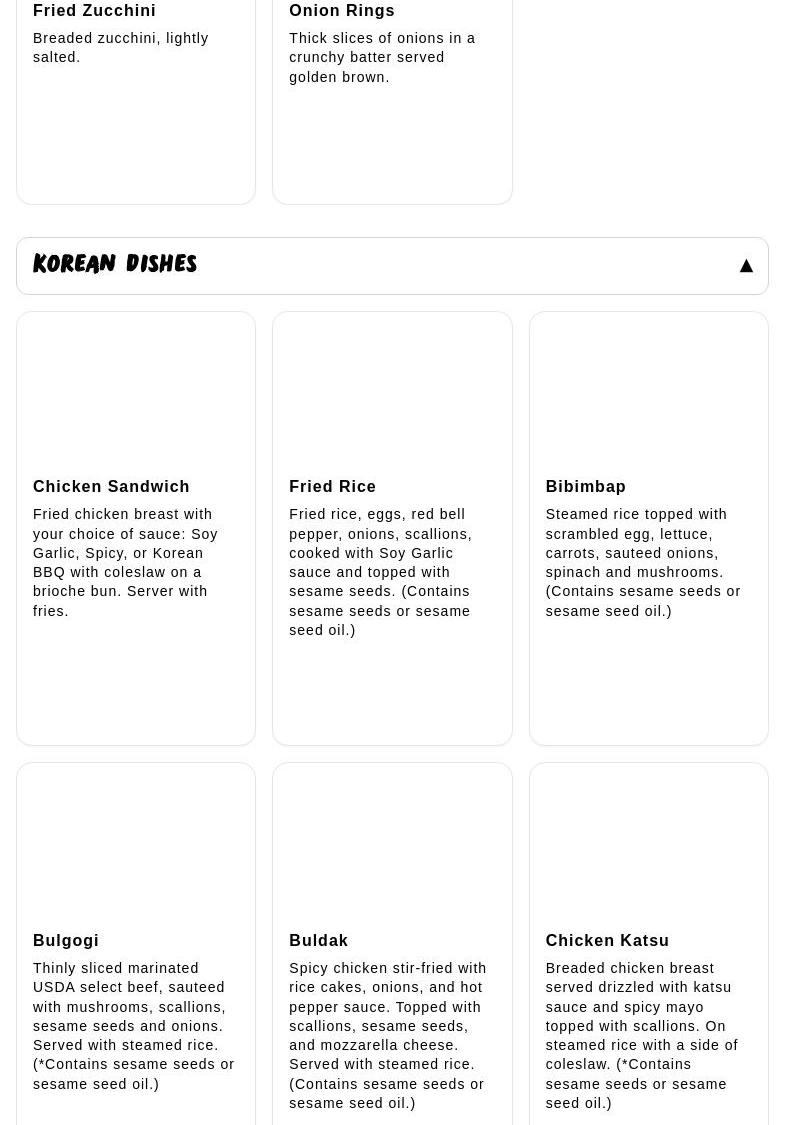 Fried Zucchini
Breaded zucchini, lightly salted.

Onion Rings
Thick slices of onions in a crunchy batter served golden brown.

KOREAN DISHES ▲

Chicken Sandwich
Fried chicken breast with your choice of sauce: Soy Garlic, Spicy, or Korean BBQ with coleslaw on a brioche bun. Server with fries.

Fried Rice
Fried rice, eggs, red bell pepper, onions, scallions, cooked with Soy Garlic sauce and topped with sesame seeds. (Contains sesame seeds or sesame seed oil.)

Bibimbap
Steamed rice topped with scrambled egg, lettuce, carrots, sauteed onions, spinach and mushrooms. (Contains sesame seeds or sesame seed oil.)

Bulgogi
Thinly sliced marinated USDA select beef, sauteed with mushrooms, scallions, sesame seeds and onions. Served with steamed rice. (*Contains sesame seeds or sesame seed oil.)

Buldak
Spicy chicken stir-fried with rice cakes, onions, and hot pepper sauce. Topped with scallions, sesame seeds, and mozzarella cheese. Served with steamed rice. (Contains sesame seeds or sesame seed oil.)

Chicken Katsu
Breaded chicken breast served drizzled with katsu sauce and spicy mayo topped with scallions. On steamed rice with a side of coleslaw. (*Contains sesame seeds or sesame seed oil.)